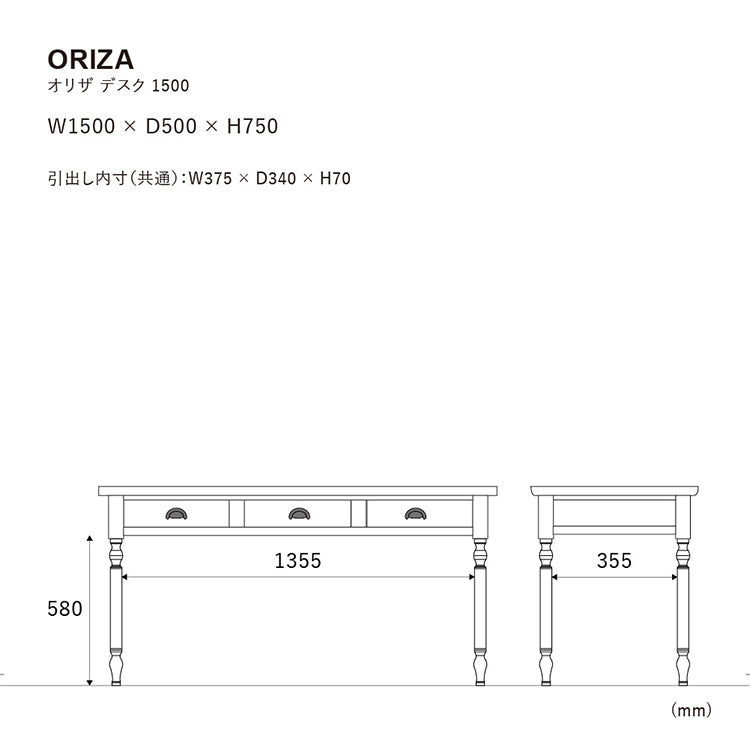 ORIZA
オリザ デスク 1500

W1500 × D500 × H750

引出し内寸（共通）：W375 × D340 × H70

1355

355

580

（mm）